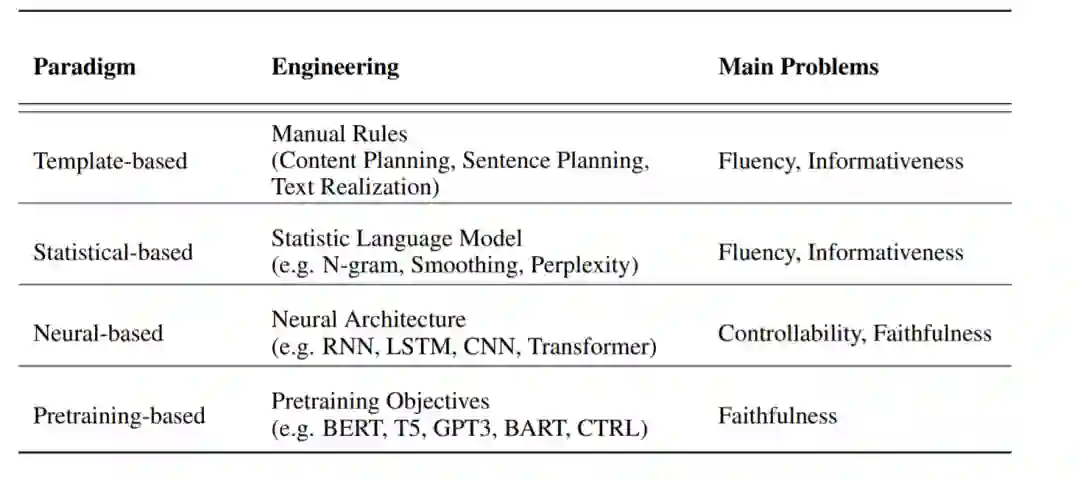 | Paradigm | Engineering | Main Problems |
|---|---|---|
| Template-based | Manual Rules (Content Planning, Sentence Planning, Text Realization) | Fluency, Informativeness |
| Statistical-based | Statistic Language Model (e.g. N-gram, Smoothing, Perplexity) | Fluency, Informativeness |
| Neural-based | Neural Architecture (e.g. RNN, LSTM, CNN, Transformer) | Controllability, Faithfulness |
| Pretraining-based | Pretraining Objectives (e.g. BERT, T5, GPT3, BART, CTRL) | Faithfulness |